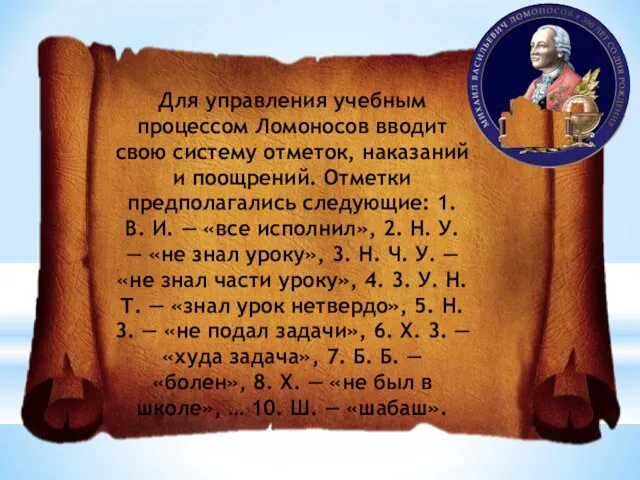 МИХАИЛ ВАСИЛЬЕВИЧ ЛОМОНОСОВ • 300 ЛЕТ СО ДНЯ РОЖДЕНИЯ

Для управления учебным процессом Ломоносов вводит свою систему отметок, наказаний и поощрений. Отметки предполагались следующие: 1. В. И. — «все исполнил», 2. Н. У. — «не знал уроку», 3. Н. Ч. У. — «не знал части уроку», 4. З. У. Н. Т. — «знал урок нетвердо», 5. Н. З. — «не подал задачи», 6. Х. З. — «худа задача», 7. Б. Б. — «болен», 8. Х. — «не был в школе», … 10. Ш. — «шабаш».